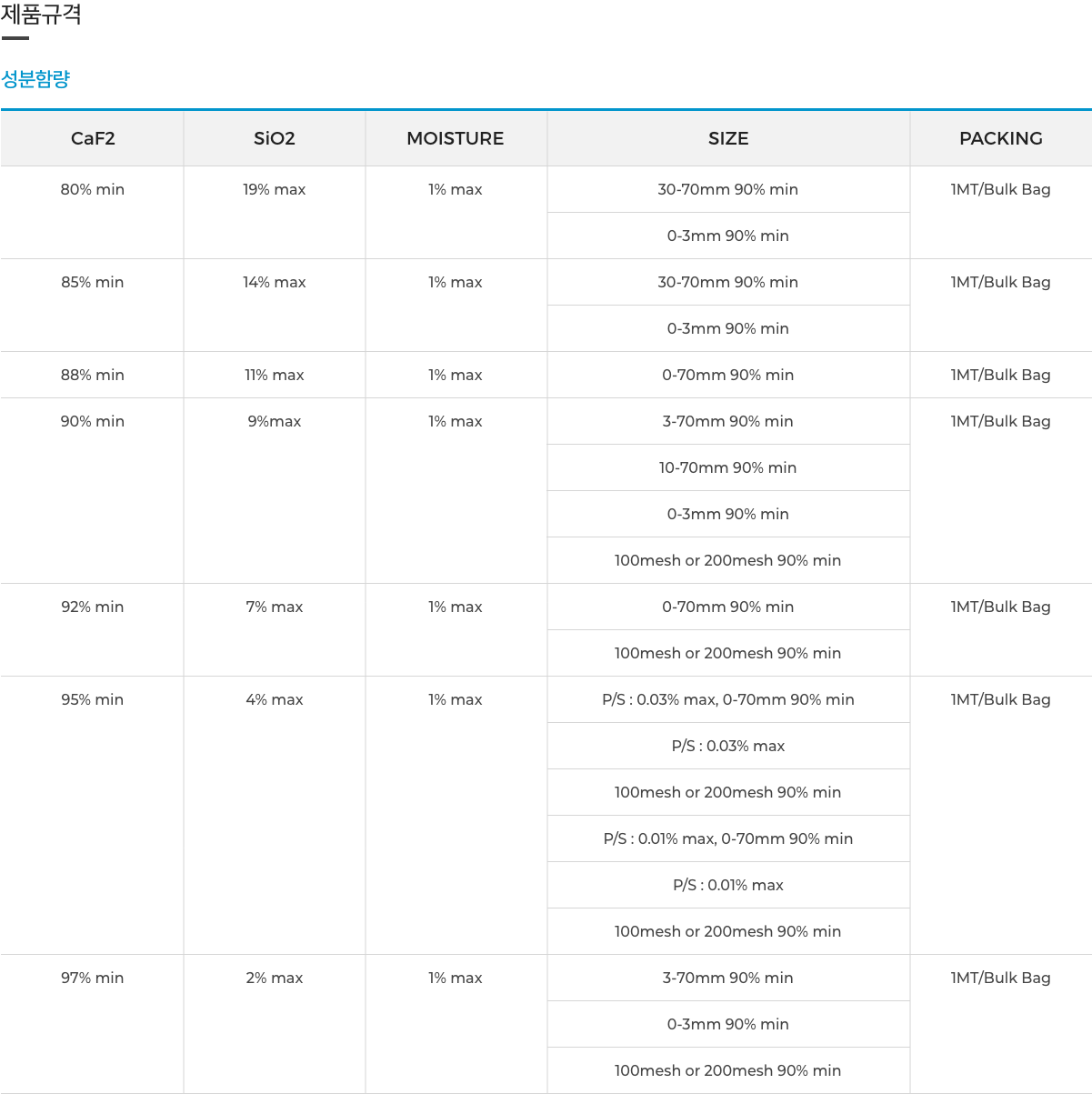 제품규격

성분함량

| CaF2 | SiO2 | MOISTURE | SIZE | PACKING |
|---|---|---|---|---|
| 80% min | 19% max | 1% max | 30-70mm 90% min | 1MT/Bulk Bag |
| | | | 0-3mm 90% min | |
| 85% min | 14% max | 1% max | 30-70mm 90% min | 1MT/Bulk Bag |
| | | | 0-3mm 90% min | |
| 88% min | 11% max | 1% max | 0-70mm 90% min | 1MT/Bulk Bag |
| 90% min | 9%max | 1% max | 3-70mm 90% min | 1MT/Bulk Bag |
| | | | 10-70mm 90% min | |
| | | | 0-3mm 90% min | |
| | | | 100mesh or 200mesh 90% min | |
| 92% min | 7% max | 1% max | 0-70mm 90% min | 1MT/Bulk Bag |
| | | | 100mesh or 200mesh 90% min | |
| 95% min | 4% max | 1% max | P/S : 0.03% max, 0-70mm 90% min | 1MT/Bulk Bag |
| | | | P/S : 0.03% max | |
| | | | 100mesh or 200mesh 90% min | |
| | | | P/S : 0.01% max, 0-70mm 90% min | |
| | | | P/S : 0.01% max | |
| | | | 100mesh or 200mesh 90% min | |
| 97% min | 2% max | 1% max | 3-70mm 90% min | 1MT/Bulk Bag |
| | | | 0-3mm 90% min | |
| | | | 100mesh or 200mesh 90% min | |